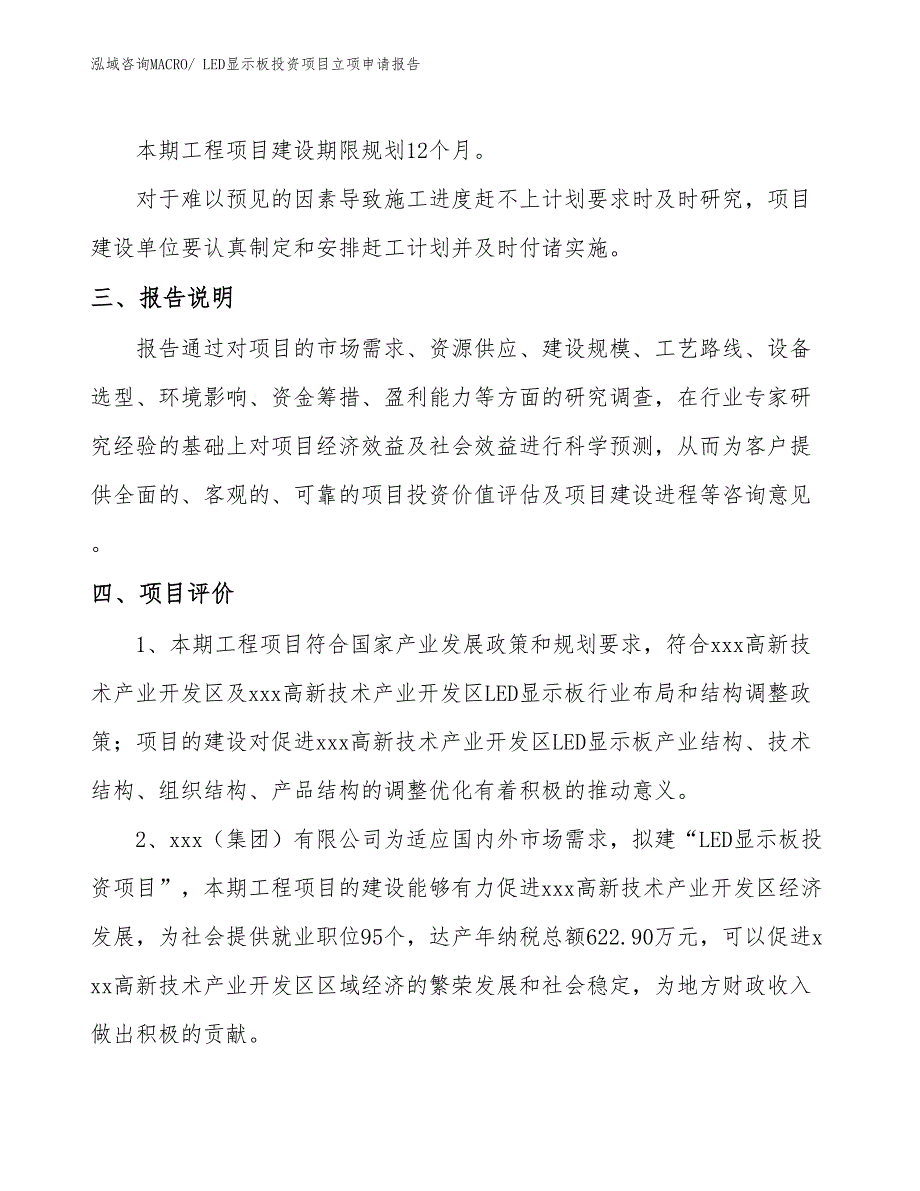 泓域咨询MACRO/ LED显示板投资项目立项申请报告

本期工程项目建设期限规划12个月。

对于难以预见的因素导致施工进度赶不上计划要求时及时研究，项目建设单位要认真制定和安排赶工计划并及时付诸实施。

三、报告说明

报告通过对项目的市场需求、资源供应、建设规模、工艺路线、设备选型、环境影响、资金筹措、盈利能力等方面的研究调查，在行业专家研究经验的基础上对项目经济效益及社会效益进行科学预测，从而为客户提供全面的、客观的、可靠的项目投资价值评估及项目建设进程等咨询意见。

四、项目评价

1、本期工程项目符合国家产业发展政策和规划要求，符合xxx高新技术产业开发区及xxx高新技术产业开发区LED显示板行业布局和结构调整政策；项目的建设对促进xxx高新技术产业开发区LED显示板产业结构、技术结构、组织结构、产品结构的调整优化有着积极的推动意义。

2、xxx（集团）有限公司为适应国内外市场需求，拟建“LED显示板投资项目”，本期工程项目的建设能够有力促进xxx高新技术产业开发区经济发展，为社会提供就业职位95个，达产年纳税总额622.90万元，可以促进xxx高新技术产业开发区区域经济的繁荣发展和社会稳定，为地方财政收入做出积极的贡献。